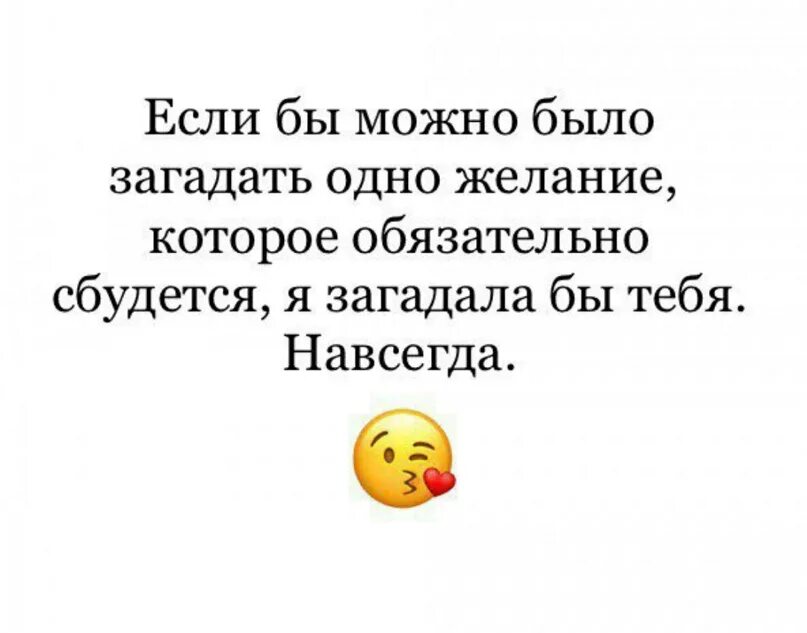 Если бы можно было загадать одно желание, которое обязательно сбудется, я загадала бы тебя. Навсегда.